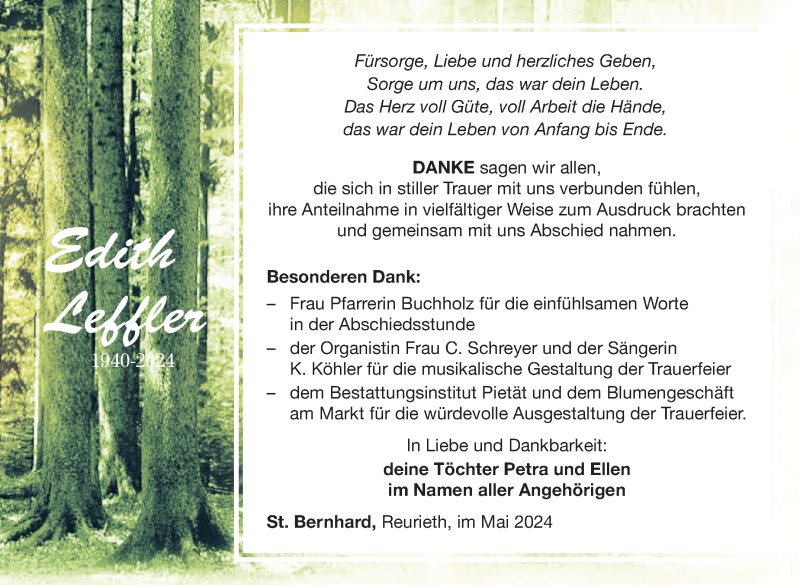 Edith Leffler
1940-2024

Fürsorge, Liebe und herzliches Geben,
Sorge um uns, das war dein Leben.
Das Herz voll Güte, voll Arbeit die Hände,
das war dein Leben von Anfang bis Ende.

DANKE sagen wir allen,
die sich in stiller Trauer mit uns verbunden fühlen,
ihre Anteilnahme in vielfältiger Weise zum Ausdruck brachten
und gemeinsam mit uns Abschied nahmen.

Besonderen Dank:
– Frau Pfarrerin Buchholz für die einfühlsamen Worte in der Abschiedsstunde
– der Organistin Frau C. Schreyer und der Sängerin K. Köhler für die musikalische Gestaltung der Trauerfeier
– dem Bestattungsinstitut Pietät und dem Blumengeschäft am Markt für die würdevolle Ausgestaltung der Trauerfeier.

In Liebe und Dankbarkeit:
deine Töchter Petra und Ellen
im Namen aller Angehörigen

St. Bernhard, Reurieth, im Mai 2024